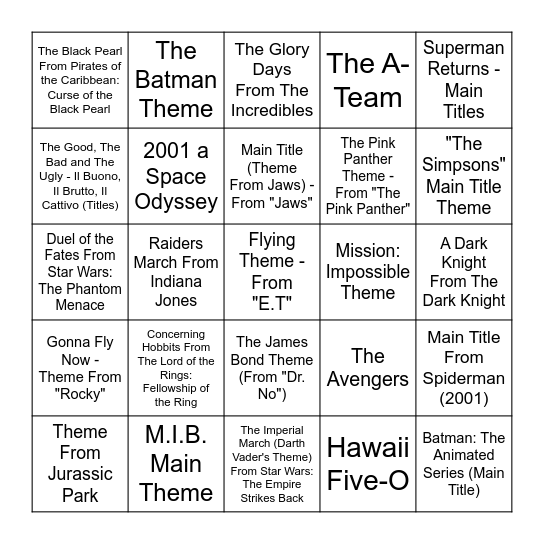 | | | | | |
|---|---|---|---|---|
| The Black Pearl From Pirates of the Caribbean: Curse of the Black Pearl | The Batman Theme | The Glory Days From The Incredibles | The A-Team | Superman Returns - Main Titles |
| The Good, The Bad and The Ugly - Il Buono, Il Brutto, Il Cattivo (Titles) | 2001 a Space Odyssey | Main Title (Theme From Jaws) - From "Jaws" | The Pink Panther Theme - From "The Pink Panther" | "The Simpsons" Main Title Theme |
| Duel of the Fates From Star Wars: The Phantom Menace | Raiders March From Indiana Jones | Flying Theme - From "E.T" | Mission: Impossible Theme | A Dark Knight From The Dark Knight |
| Gonna Fly Now - Theme From "Rocky" | Concerning Hobbits From The Lord of the Rings: Fellowship of the Ring | The James Bond Theme (From "Dr. No") | The Avengers | Main Title From Spiderman (2001) |
| Theme From Jurassic Park | M.I.B. Main Theme | The Imperial March (Darth Vader's Theme) From Star Wars: The Empire Strikes Back | Hawaii Five-O | Batman: The Animated Series (Main Title) |